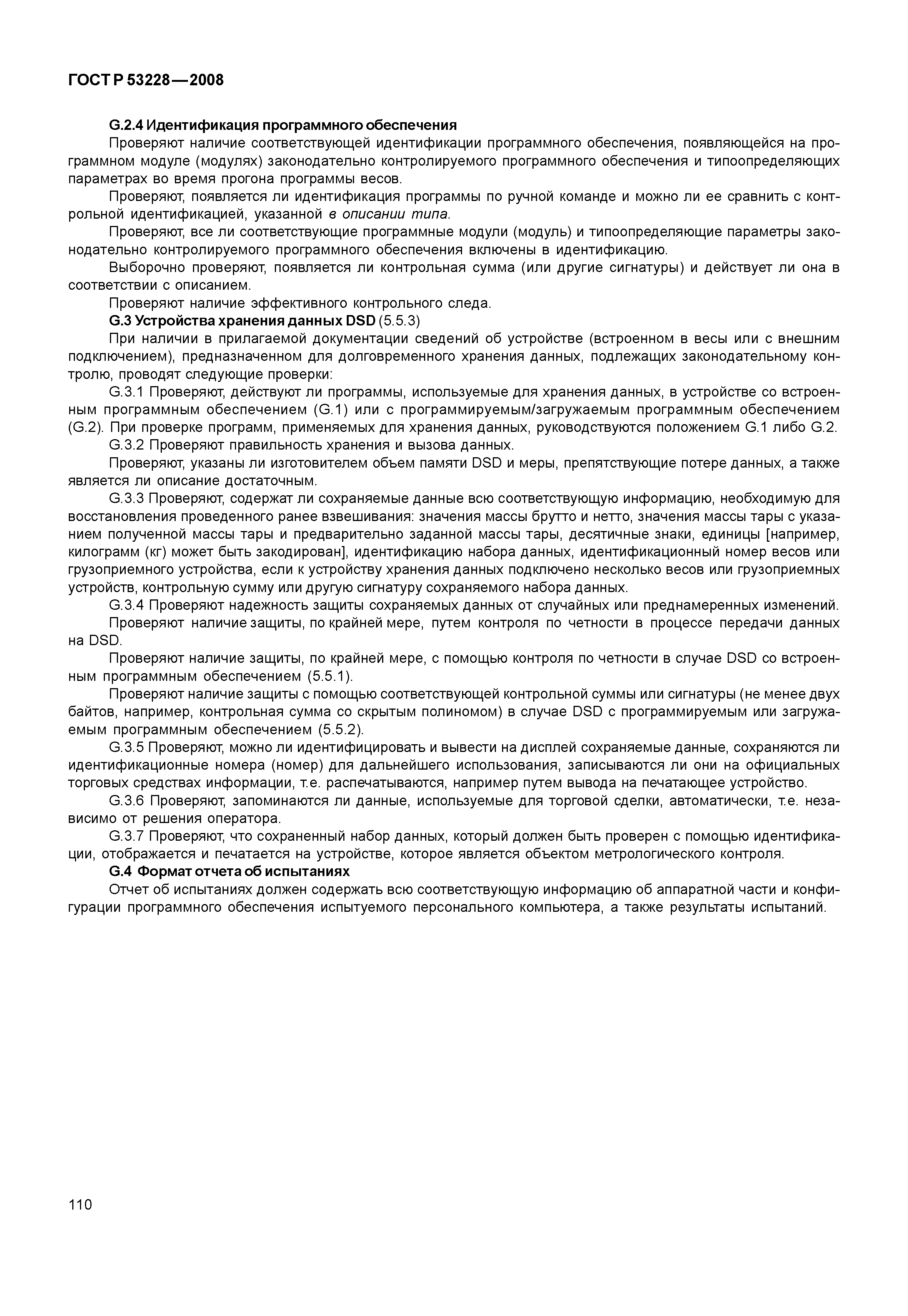 ГОСТ Р 53228—2008

G.2.4 Идентификация программного обеспечения

Проверяют наличие соответствующей идентификации программного обеспечения, появляющейся на программном модуле (модулях) законодательно контролируемого программного обеспечения и типоопределяющих параметрах во время прогона программы весов.

Проверяют, появляется ли идентификация программы по ручной команде и можно ли ее сравнить с контрольной идентификацией, указанной в описании типа.

Проверяют, все ли соответствующие программные модули (модуль) и типоопределяющие параметры законодательно контролируемого программного обеспечения включены в идентификацию.

Выборочно проверяют, появляется ли контрольная сумма (или другие сигнатуры) и действует ли она в соответствии с описанием.

Проверяют наличие эффективного контрольного следа.

G.3 Устройства хранения данных DSD (5.5.3)

При наличии в прилагаемой документации сведений об устройстве (встроенном в весы или с внешним подключением), предназначенном для долговременного хранения данных, подлежащих законодательному контролю, проводят следующие проверки:

G.3.1 Проверяют, действуют ли программы, используемые для хранения данных, в устройстве со встроенным программным обеспечением (G.1) или с программируемым/загружаемым программным обеспечением (G.2). При проверке программ, применяемых для хранения данных, руководствуются положением G.1 либо G.2.

G.3.2 Проверяют правильность хранения и вызова данных.

Проверяют, указаны ли изготовителем объем памяти DSD и меры, препятствующие потере данных, а также является ли описание достаточным.

G.3.3 Проверяют, содержат ли сохраняемые данные всю соответствующую информацию, необходимую для восстановления проведенного ранее взвешивания: значения массы брутто и нетто, значения массы тары с указанием полученной массы тары и предварительно заданной массы тары, десятичные знаки, единицы [например, килограмм (кг) может быть закодирован], идентификацию набора данных, идентификационный номер весов или грузоприемного устройства, если к устройству хранения данных подключено несколько весов или грузоприемных устройств, контрольную сумму или другую сигнатуру сохраняемого набора данных.

G.3.4 Проверяют надежность защиты сохраняемых данных от случайных или преднамеренных изменений.

Проверяют наличие защиты, по крайней мере, путем контроля по четности в процессе передачи данных на DSD.

Проверяют наличие защиты, по крайней мере, с помощью контроля по четности в случае DSD со встроенным программным обеспечением (5.5.1).

Проверяют наличие защиты с помощью соответствующей контрольной суммы или сигнатуры (не менее двух байтов, например, контрольная сумма со скрытым полиномом) в случае DSD с программируемым или загружаемым программным обеспечением (5.5.2).

G.3.5 Проверяют, можно ли идентифицировать и вывести на дисплей сохраняемые данные, сохраняются ли идентификационные номера (номер) для дальнейшего использования, записываются ли они на официальных торговых средствах информации, т.е. распечатываются, например путем вывода на печатающее устройство.

G.3.6 Проверяют, запоминаются ли данные, используемые для торговой сделки, автоматически, т.е. независимо от решения оператора.

G.3.7 Проверяют, что сохраненный набор данных, который должен быть проверен с помощью идентификации, отображается и печатается на устройстве, которое является объектом метрологического контроля.

G.4 Формат отчета об испытаниях

Отчет об испытаниях должен содержать всю соответствующую информацию об аппаратной части и конфигурации программного обеспечения испытуемого персонального компьютера, а также результаты испытаний.

110